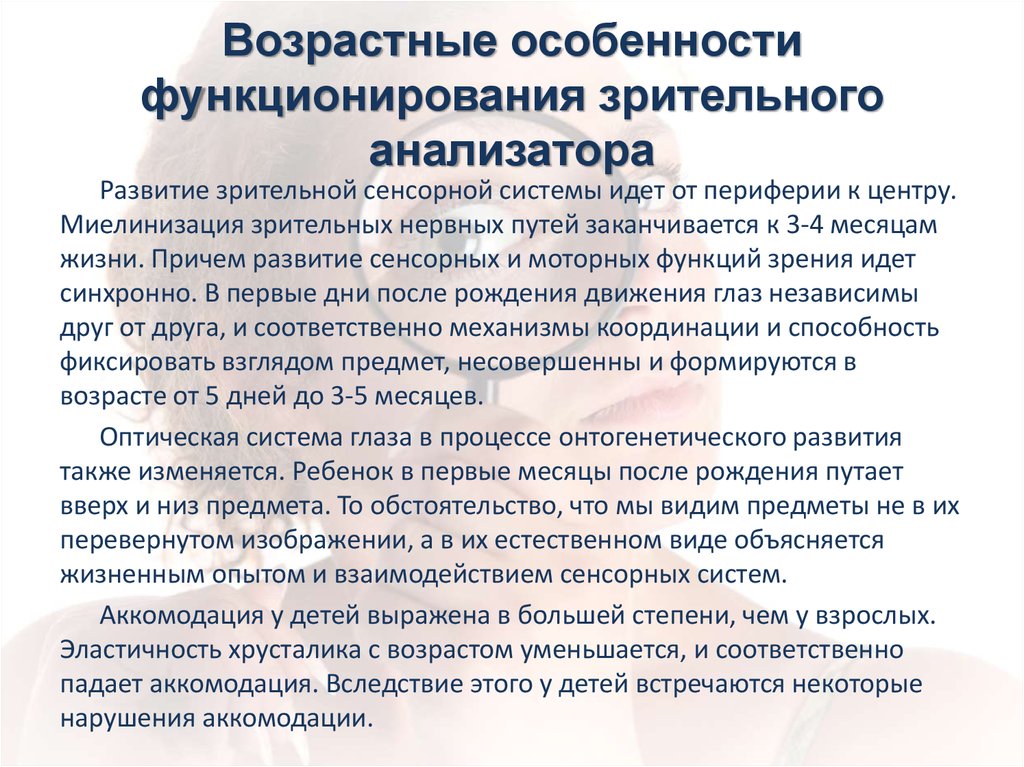 Возрастные особенности функционирования зрительного анализатора

Развитие зрительной сенсорной системы идет от периферии к центру. Миелинизация зрительных нервных путей заканчивается к 3-4 месяцам жизни. Причем развитие сенсорных и моторных функций зрения идет синхронно. В первые дни после рождения движения глаз независимы друг от друга, и соответственно механизмы координации и способность фиксировать взглядом предмет, несовершенны и формируются в возрасте от 5 дней до 3-5 месяцев.

Оптическая система глаза в процессе онтогенетического развития также изменяется. Ребенок в первые месяцы после рождения путает вверх и низ предмета. То обстоятельство, что мы видим предметы не в их перевернутом изображении, а в их естественном виде объясняется жизненным опытом и взаимодействием сенсорных систем.

Аккомодация у детей выражена в большей степени, чем у взрослых. Эластичность хрусталика с возрастом уменьшается, и соответственно падает аккомодация. Вследствие этого у детей встречаются некоторые нарушения аккомодации.